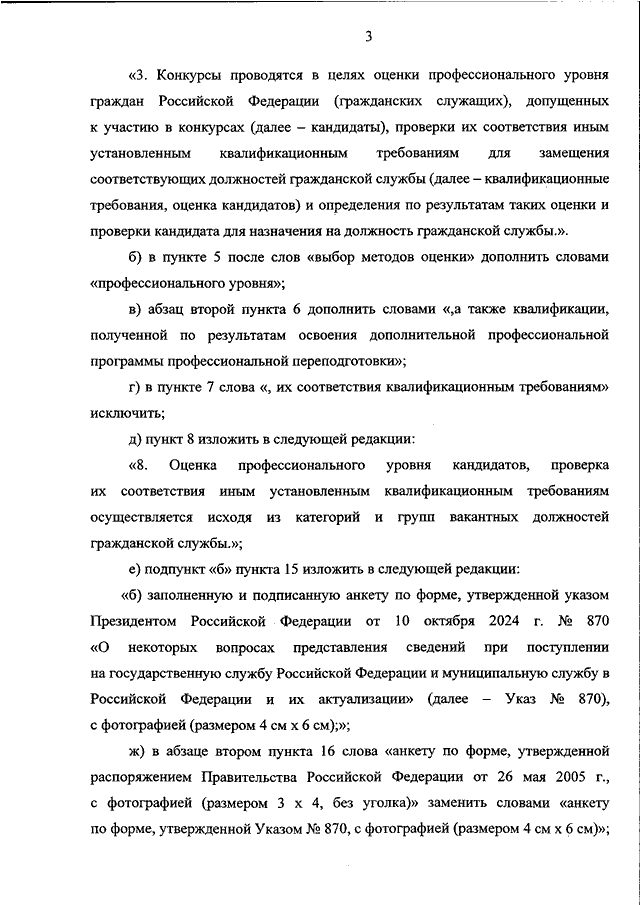 3

«3. Конкурсы проводятся в целях оценки профессионального уровня граждан Российской Федерации (гражданских служащих), допущенных к участию в конкурсах (далее – кандидаты), проверки их соответствия иным установленным квалификационным требованиям для замещения соответствующих должностей гражданской службы (далее – квалификационные требования, оценка кандидатов) и определения по результатам таких оценки и проверки кандидата для назначения на должность гражданской службы.».

б) в пункте 5 после слов «выбор методов оценки» дополнить словами «профессионального уровня»;

в) абзац второй пункта 6 дополнить словами «,а также квалификации, полученной по результатам освоения дополнительной профессиональной программы профессиональной переподготовки»;

г) в пункте 7 слова «, их соответствия квалификационным требованиям» исключить;

д) пункт 8 изложить в следующей редакции:

«8. Оценка профессионального уровня кандидатов, проверка их соответствия иным установленным квалификационным требованиям осуществляется исходя из категорий и групп вакантных должностей гражданской службы.»;

е) подпункт «б» пункта 15 изложить в следующей редакции:

«б) заполненную и подписанную анкету по форме, утвержденной указом Президентом Российской Федерации от 10 октября 2024 г. № 870 «О некоторых вопросах представления сведений при поступлении на государственную службу Российской Федерации и муниципальную службу в Российской Федерации и их актуализации» (далее – Указ № 870), с фотографией (размером 4 см х 6 см);»;

ж) в абзаце втором пункта 16 слова «анкету по форме, утвержденной распоряжением Правительства Российской Федерации от 26 мая 2005 г., с фотографией (размером 3 х 4, без уголка)» заменить словами «анкету по форме, утвержденной Указом № 870, с фотографией (размером 4 см х 6 см)»;